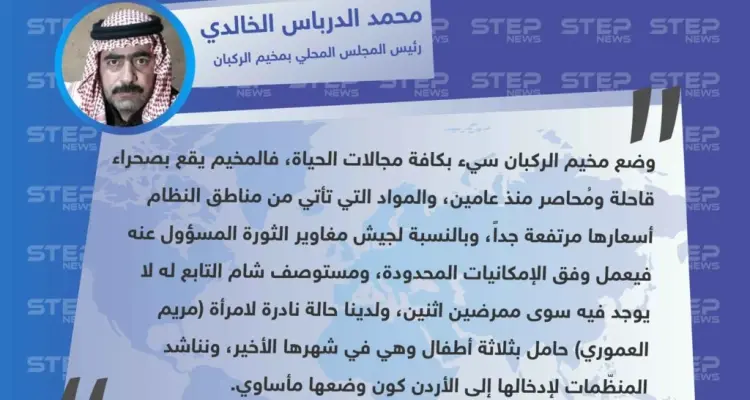 محمد الدرباس الخالدي
رئيس المجلس المحلي بمخيم الركبان

وضع مخيم الركبان سيء بكافة مجالات الحياة، فالمخيم يقع بصحراء قاحلة ومُحاصر منذ عامين، والمواد التي تأتي من مناطق النظام أسعارها مرتفعة جداً، وبالنسبة لجيش مغاوير الثورة المسؤول عنه فيعمل وفق الإمكانيات المحدودة، ومستوصف شام التابع له لا يوجد فيه سوى ممرضين اثنين، ولدينا حالة نادرة لامرأة (مريم العموري) حامل بثلاثة أطفال وهي في شهرها الأخير، ونناشد المنظّمات لإدخالها إلى الأردن كون وضعها مأساوي.

STEP NEWS